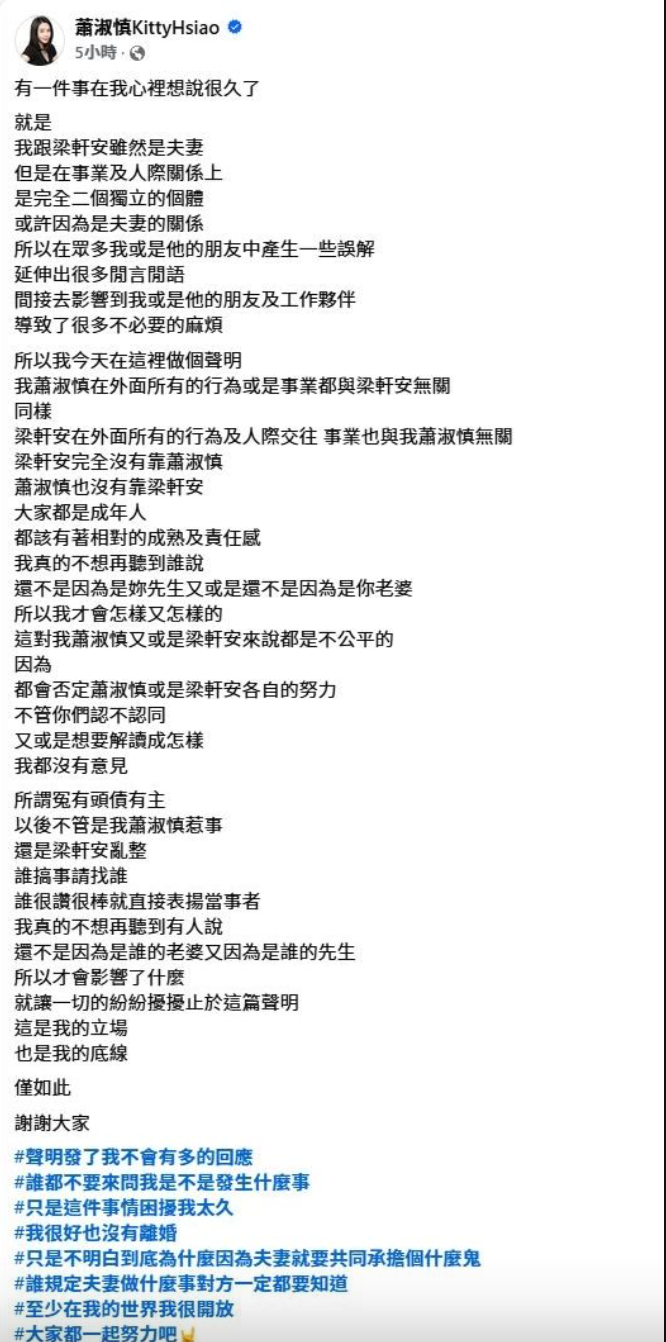 蕭淑慎KittyHsiao
5小時 ·

有一件事在我心裡想說很久了

就是
我跟梁軒安雖然是夫妻
但是在事業及人際關係上
是完全二個獨立的個體
或許因為是夫妻的關係
所以在眾多我或是他的朋友中產生一些誤解
延伸出很多閒言閒語
間接去影響到我或是他的朋友及工作夥伴
導致了很多不必要的麻煩

所以我今天在這裡做個聲明
我蕭淑慎在外面所有的行為或是事業都與梁軒安無關
同樣
梁軒安在外面所有的行為及人際交往 事業也與我蕭淑慎無關
梁軒安完全沒有靠蕭淑慎
蕭淑慎也沒有靠梁軒安
大家都是成年人
都該有著相對的成熟及責任感
我真的不想再聽到誰說
還不是因為是妳先生又或是還不是因為是你老婆
所以我才會怎樣又怎樣的
這對我蕭淑慎又或是梁軒安來說都是不公平的
因為
都會否定蕭淑慎或是梁軒安各自的努力
不管你們認不認同
又或是想要解讀成怎樣
我都沒有意見

所謂冤有頭債有主
以後不管是我蕭淑慎惹事
還是梁軒安亂整
誰搞事請找誰
誰很讚很棒就直接表揚當事者
我真的不想再聽到有人說
還不是因為是誰的老婆又因為是誰的先生
所以才會影響了什麼
就讓一切的紛紛擾擾止於這篇聲明
這是我的立場
也是我的底線

僅如此

謝謝大家

#聲明發了我不會有多的回應
#誰都不要來問我是不是發生什麼事
#只是這件事情困擾我太久
#我很好也沒有離婚
#只是不明白到底為什麼因為夫妻就要共同承擔個什麼鬼
#誰規定夫妻做什麼事對方一定都要知道
#至少在我的世界我很開放
#大家都一起努力吧